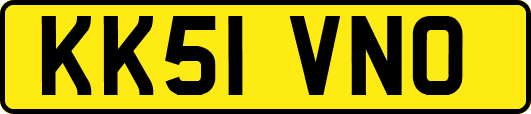 KK51 VNO